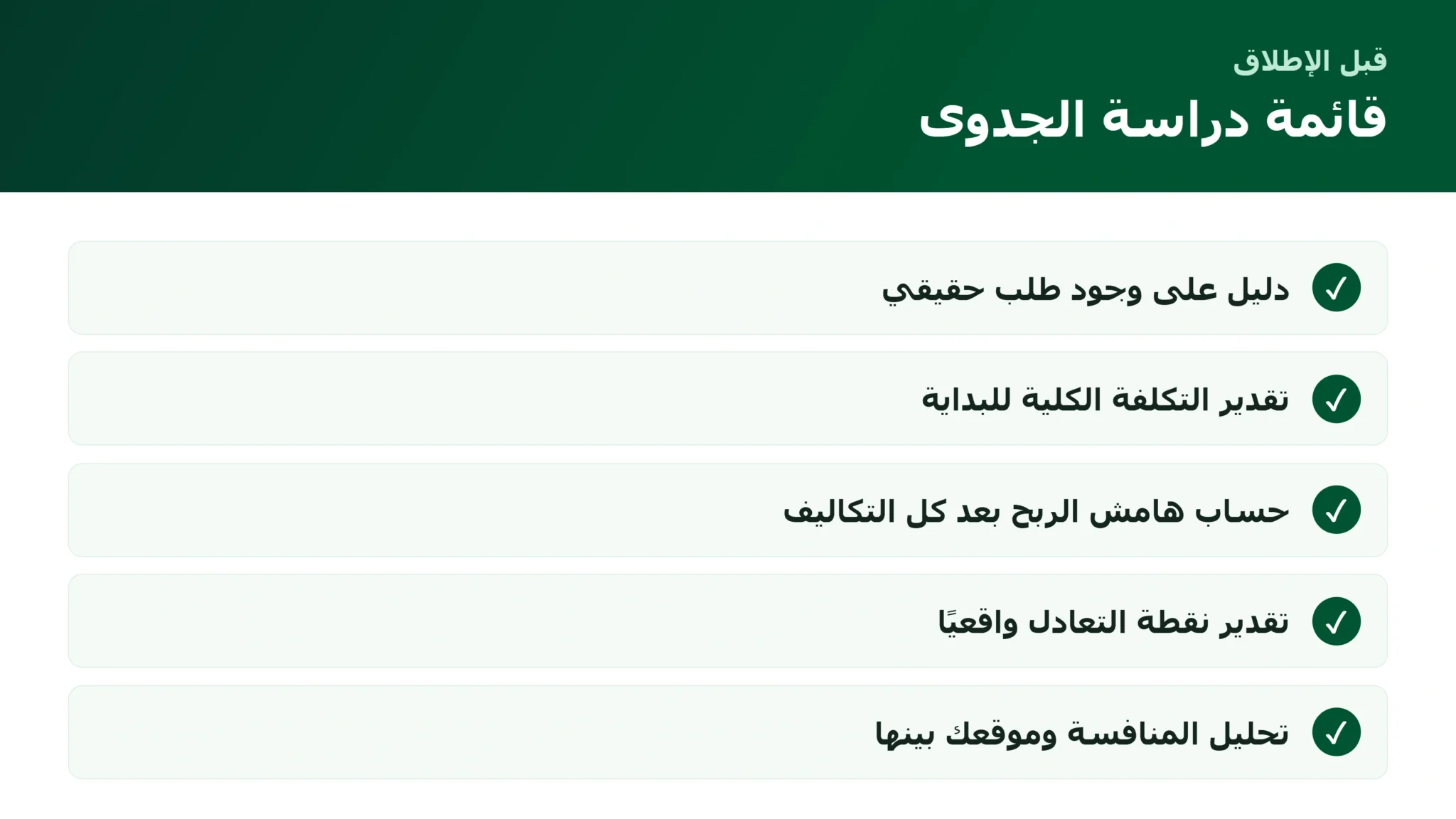 قبل الإطلاق

قائمة دراسة الجدوى

✓ دليل على وجود طلب حقيقي

✓ تقدير التكلفة الكلية للبداية

✓ حساب هامش الربح بعد كل التكاليف

✓ تقدير نقطة التعادل واقعيًا

✓ تحليل المنافسة وموقعك بينها